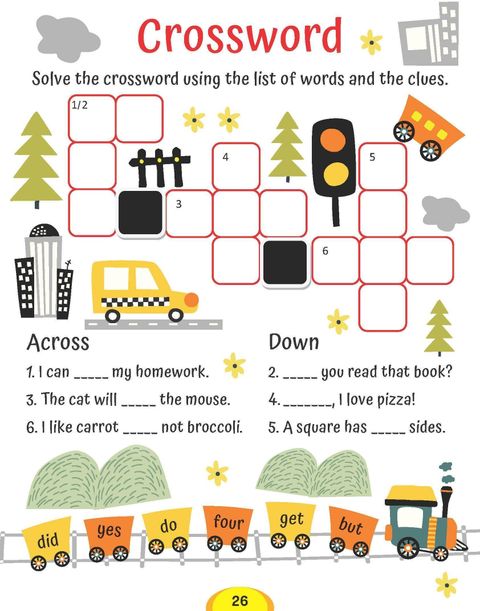 Crossword

Solve the crossword using the list of words and the clues.

1/2

4

5

3

6

Across

1. I can ____ my homework.

3. The cat will ____ the mouse.

6. I like carrot ____ not broccoli.

Down

2. ____ you read that book?

4. ____, I love pizza!

5. A square has ____ sides.

did

yes

do

four

get

but

26